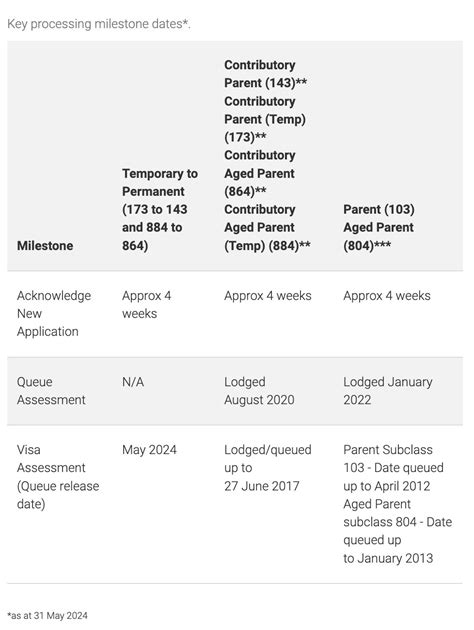 Key processing milestone dates*.

| Milestone | Temporary to Permanent (173 to 143 and 884 to 864) | Contributory Parent (143)** Contributory Parent (Temp) (173)** Contributory Aged Parent (864)** Contributory Aged Parent (Temp) (884)** | Parent (103) Aged Parent (804)*** |
|---|---|---|---|
| Acknowledge New Application | Approx 4 weeks | Approx 4 weeks | Approx 4 weeks |
| Queue Assessment | N/A | Lodged August 2020 | Lodged January 2022 |
| Visa Assessment (Queue release date) | May 2024 | Lodged/queued up to 27 June 2017 | Parent Subclass 103 - Date queued up to April 2012 Aged Parent subclass 804 - Date queued up to January 2013 |

*as at 31 May 2024